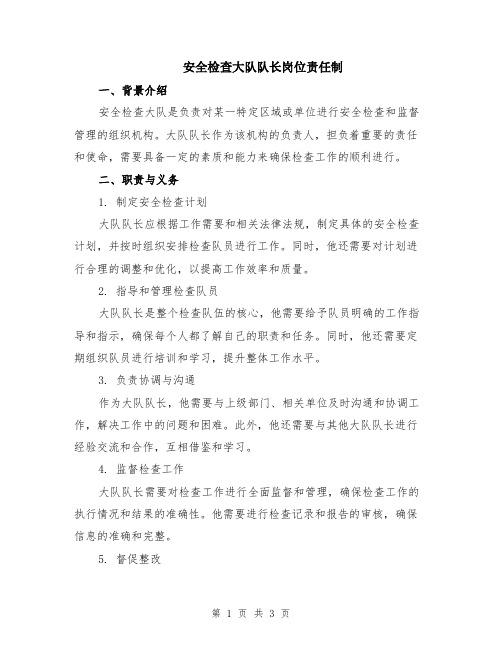 安全检查大队队长岗位责任制

一、背景介绍

安全检查大队是负责对某一特定区域或单位进行安全检查和监督管理的组织机构。大队队长作为该机构的负责人，担负着重要的责任和使命，需要具备一定的素质和能力来确保检查工作的顺利进行。

二、职责与义务

1. 制定安全检查计划

大队队长应根据工作需要和相关法律法规，制定具体的安全检查计划，并按时组织安排检查队员进行工作。同时，他还需要对计划进行合理的调整和优化，以提高工作效率和质量。

2. 指导和管理检查队员

大队队长是整个检查队伍的核心，他需要给予队员明确的工作指导和指示，确保每个人都了解自己的职责和任务。同时，他还需要定期组织队员进行培训和学习，提升整体工作水平。

3. 负责协调与沟通

作为大队队长，他需要与上级部门、相关单位及时沟通和协调工作，解决工作中的问题和困难。此外，他还需要与其他大队队长进行经验交流和合作，互相借鉴和学习。

4. 监督检查工作

大队队长需要对检查工作进行全面监督和管理，确保检查工作的执行情况和结果的准确性。他需要进行检查记录和报告的审核，确保信息的准确和完整。

5. 督促整改

第 1 页 共 3 页